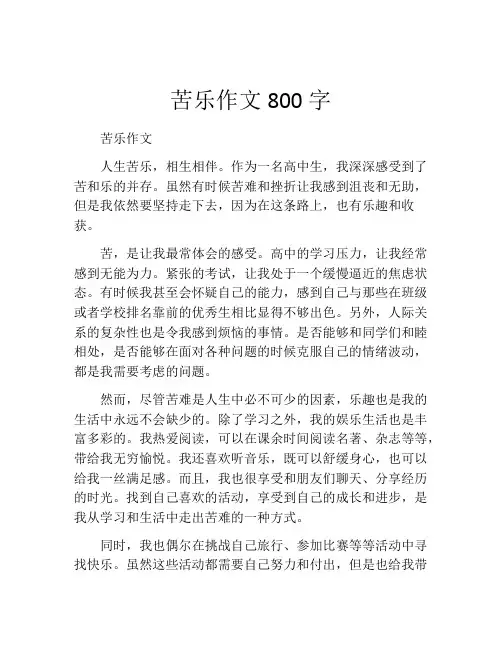 苦乐作文 800 字

苦乐作文

人生苦乐，相生相伴。作为一名高中生，我深深感受到了苦和乐的并存。虽然有时候苦难和挫折让我感到沮丧和无助，但是我依然要坚持走下去，因为在这条路上，也有乐趣和收获。

苦，是让我最常体会的感受。高中的学习压力，让我经常感到无能为力。紧张的考试，让我处于一个缓慢逼近的焦虑状态。有时候我甚至会怀疑自己的能力，感到自己与那些在班级或者学校排名靠前的优秀生相比显得不够出色。另外，人际关系的复杂性也是令我感到烦恼的事情。是否能够和同学们和睦相处，是否能够在面对各种问题的时候克服自己的情绪波动，都是我需要考虑的问题。

然而，尽管苦难是人生中必不可少的因素，乐趣也是我的生活中永远不会缺少的。除了学习之外，我的娱乐生活也是丰富多彩的。我热爱阅读，可以在课余时间阅读名著、杂志等等，带给我无穷愉悦。我还喜欢听音乐，既可以舒缓身心，也可以给我一丝满足感。而且，我也很享受和朋友们聊天、分享经历的时光。找到自己喜欢的活动，享受到自己的成长和进步，是我从学习和生活中走出苦难的一种方式。

同时，我也偶尔在挑战自己旅行、参加比赛等等活动中寻找快乐。虽然这些活动都需要自己努力和付出，但是也给我带